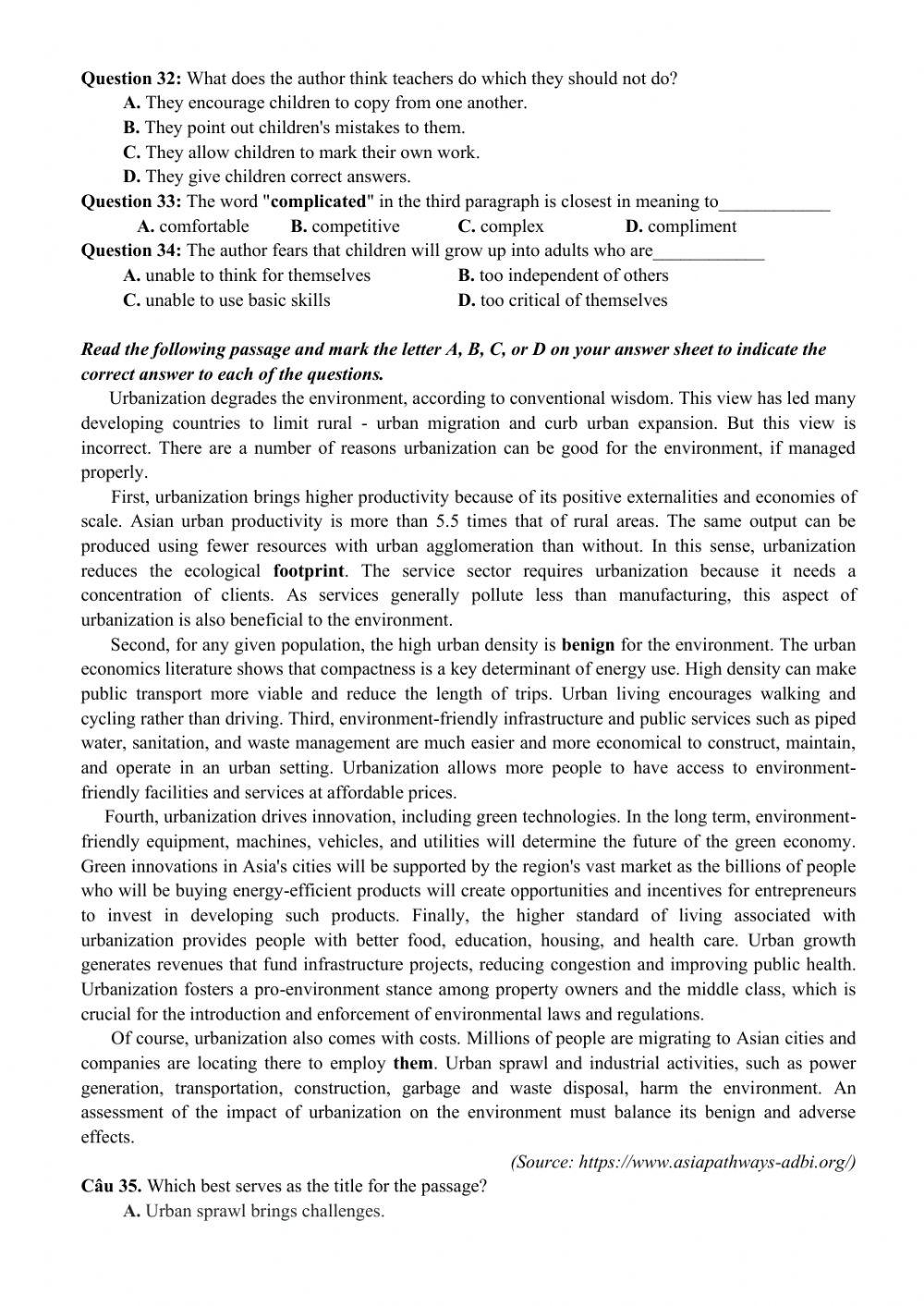 Question 32: What does the author think teachers do which they should not do?
A. They encourage children to copy from one another.
B. They point out children's mistakes to them.
C. They allow children to mark their own work.
D. They give children correct answers.
Question 33: The word "complicated" in the third paragraph is closest in meaning to____________
A. comfortable B. competitive C. complex D. compliment
Question 34: The author fears that children will grow up into adults who are____________
A. unable to think for themselves B. too independent of others
C. unable to use basic skills D. too critical of themselves

Read the following passage and mark the letter A, B, C, or D on your answer sheet to indicate the correct answer to each of the questions.

Urbanization degrades the environment, according to conventional wisdom. This view has led many developing countries to limit rural - urban migration and curb urban expansion. But this view is incorrect. There are a number of reasons urbanization can be good for the environment, if managed properly.

First, urbanization brings higher productivity because of its positive externalities and economies of scale. Asian urban productivity is more than 5.5 times that of rural areas. The same output can be produced using fewer resources with urban agglomeration than without. In this sense, urbanization reduces the ecological footprint. The service sector requires urbanization because it needs a concentration of clients. As services generally pollute less than manufacturing, this aspect of urbanization is also beneficial to the environment.

Second, for any given population, the high urban density is benign for the environment. The urban economics literature shows that compactness is a key determinant of energy use. High density can make public transport more viable and reduce the length of trips. Urban living encourages walking and cycling rather than driving. Third, environment-friendly infrastructure and public services such as piped water, sanitation, and waste management are much easier and more economical to construct, maintain, and operate in an urban setting. Urbanization allows more people to have access to environment-friendly facilities and services at affordable prices.

Fourth, urbanization drives innovation, including green technologies. In the long term, environment-friendly equipment, machines, vehicles, and utilities will determine the future of the green economy. Green innovations in Asia's cities will be supported by the region's vast market as the billions of people who will be buying energy-efficient products will create opportunities and incentives for entrepreneurs to invest in developing such products. Finally, the higher standard of living associated with urbanization provides people with better food, education, housing, and health care. Urban growth generates revenues that fund infrastructure projects, reducing congestion and improving public health. Urbanization fosters a pro-environment stance among property owners and the middle class, which is crucial for the introduction and enforcement of environmental laws and regulations.

Of course, urbanization also comes with costs. Millions of people are migrating to Asian cities and companies are locating there to employ them. Urban sprawl and industrial activities, such as power generation, transportation, construction, garbage and waste disposal, harm the environment. An assessment of the impact of urbanization on the environment must balance its benign and adverse effects.

(Source: https://www.asiapathways-adbi.org/)

Câu 35. Which best serves as the title for the passage?
A. Urban sprawl brings challenges.